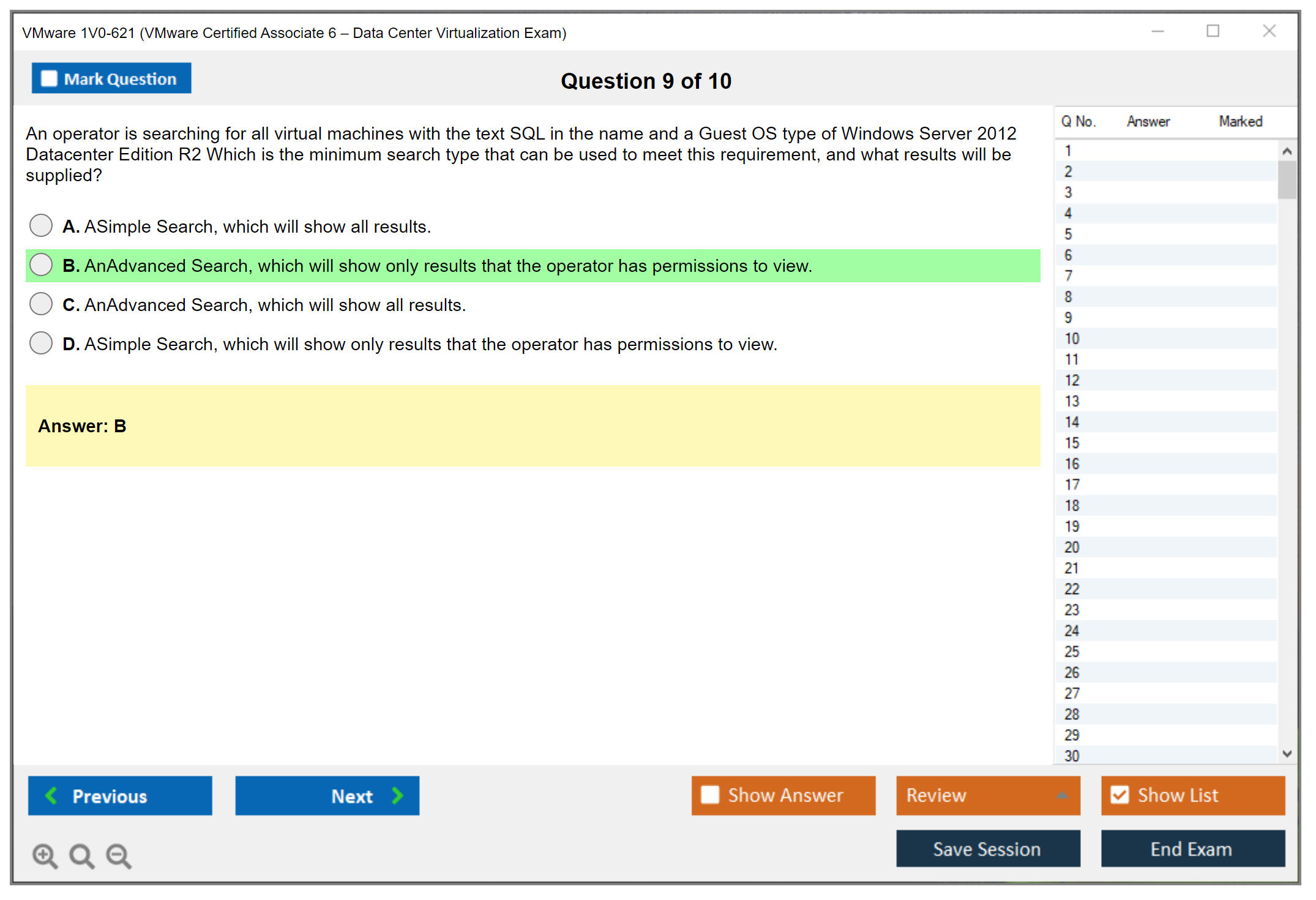 VMware 1V0-621 (VMware Certified Associate 6 – Data Center Virtualization Exam)

Mark Question

Question 9 of 10

An operator is searching for all virtual machines with the text SQL in the name and a Guest OS type of Windows Server 2012 Datacenter Edition R2 Which is the minimum search type that can be used to meet this requirement, and what results will be supplied?

A. ASimple Search, which will show all results.

B. AnAdvanced Search, which will show only results that the operator has permissions to view.

C. AnAdvanced Search, which will show all results.

D. ASimple Search, which will show only results that the operator has permissions to view.

Answer: B

| Q No. | Answer | Marked |
|---|---|---|
| 1 | | |
| 2 | | |
| 3 | | |
| 4 | | |
| 5 | | |
| 6 | | |
| 7 | | |
| 8 | | |
| 9 | | |
| 10 | | |
| 11 | | |
| 12 | | |
| 13 | | |
| 14 | | |
| 15 | | |
| 16 | | |
| 17 | | |
| 18 | | |
| 19 | | |
| 20 | | |
| 21 | | |
| 22 | | |
| 23 | | |
| 24 | | |
| 25 | | |
| 26 | | |
| 27 | | |
| 28 | | |
| 29 | | |
| 30 | | |

Previous

Next

Show Answer

Review

Show List

Save Session

End Exam